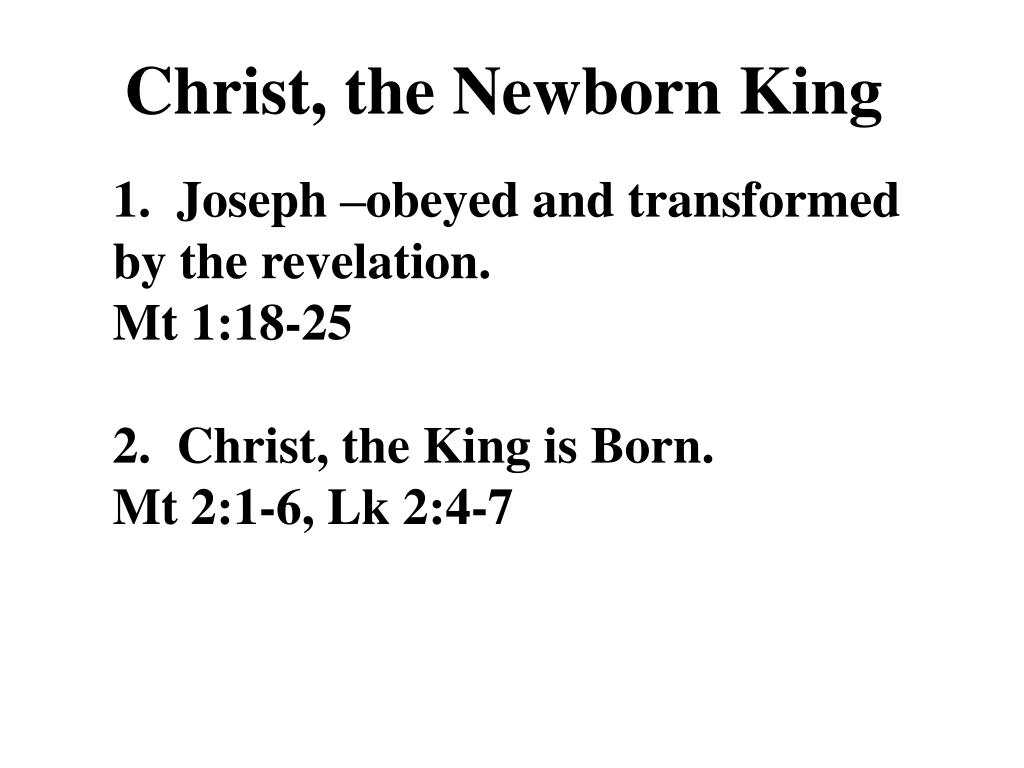 Christ, the Newborn King

1. Joseph –obeyed and transformed by the revelation.
Mt 1:18-25

2. Christ, the King is Born.
Mt 2:1-6, Lk 2:4-7